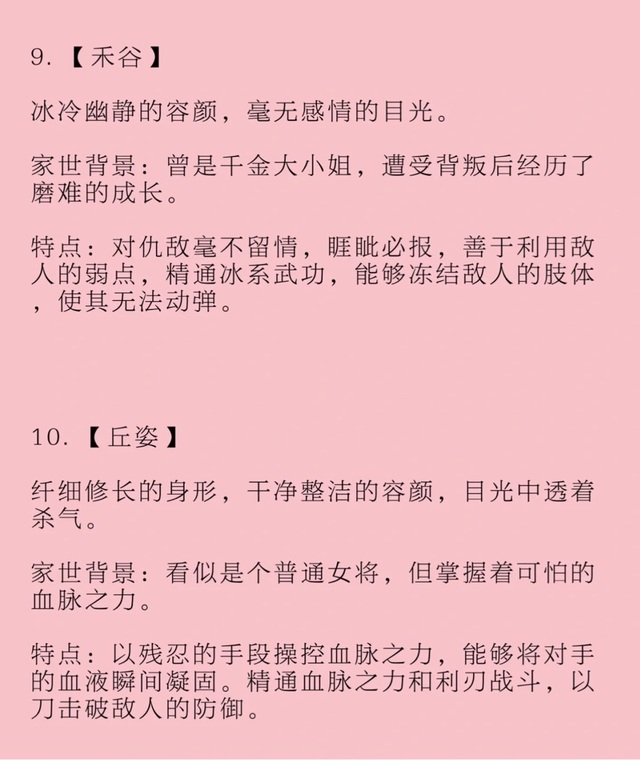 9.【禾谷】

冰冷幽静的容颜，毫无感情的目光。

家世背景：曾是千金大小姐，遭受背叛后经历了磨难的成长。

特点：对仇敌毫不留情，睚眦必报，善于利用敌人的弱点，精通冰系武功，能够冻结敌人的肢体，使其无法动弹。

10.【丘姿】

纤细修长的身形，干净整洁的容颜，目光中透着杀气。

家世背景：看似是个普通女将，但掌握着可怕的血脉之力。

特点：以残忍的手段操控血脉之力，能够将对手的血液瞬间凝固。精通血脉之力和利刃战斗，以刀击破敌人的防御。